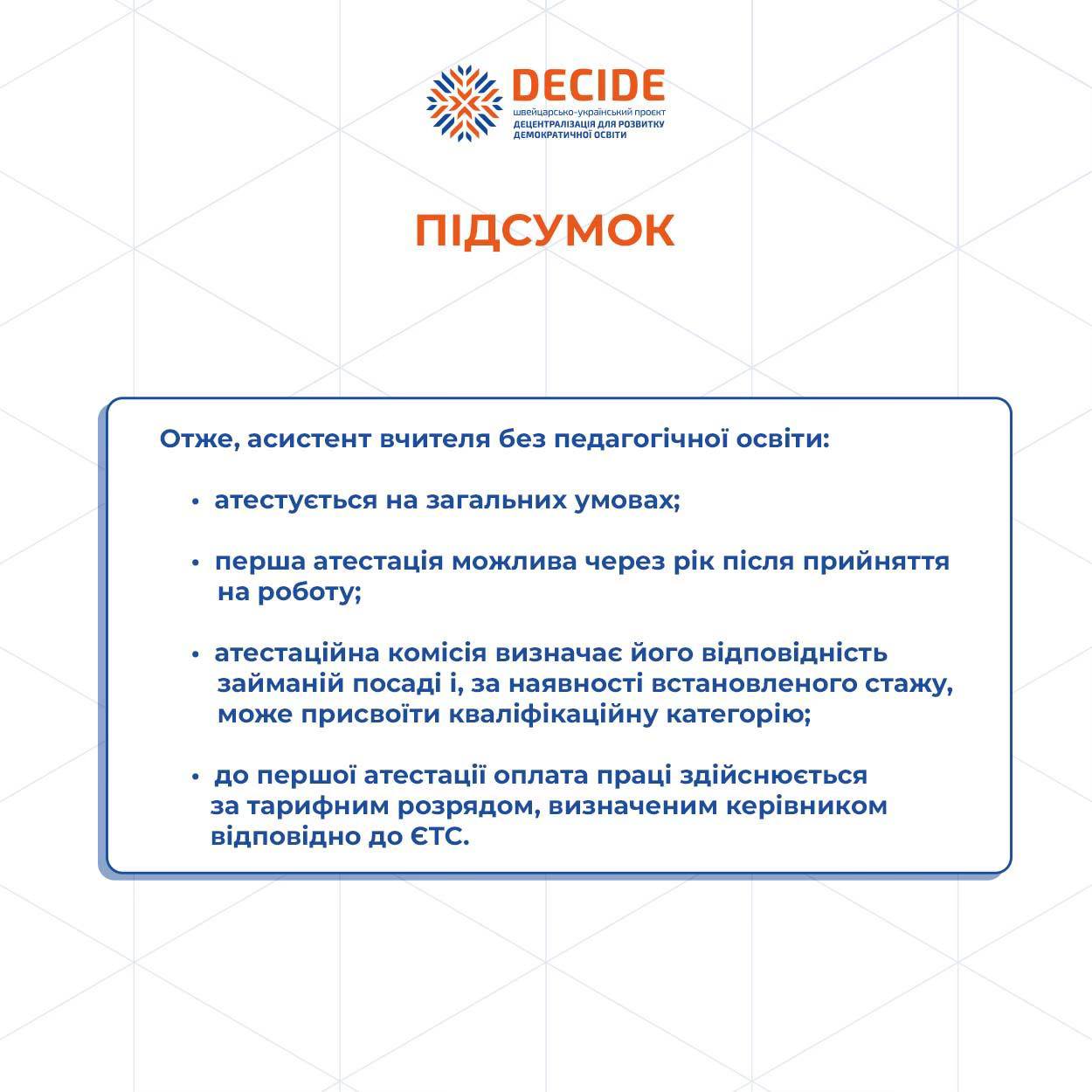 DECIDE
швейцарсько-український проєкт
ДЕЦЕНТРАЛІЗАЦІЯ ДЛЯ РОЗВИТКУ ДЕМОКРАТИЧНОЇ ОСВІТИ

ПІДСУМОК

Отже, асистент вчителя без педагогічної освіти:

• атестується на загальних умовах;

• перша атестація можлива через рік після прийняття на роботу;

• атестаційна комісія визначає його відповідність займаній посаді і, за наявності встановленого стажу, може присвоїти кваліфікаційну категорію;

• до першої атестації оплата праці здійснюється за тарифним розрядом, визначеним керівником відповідно до ЄТС.